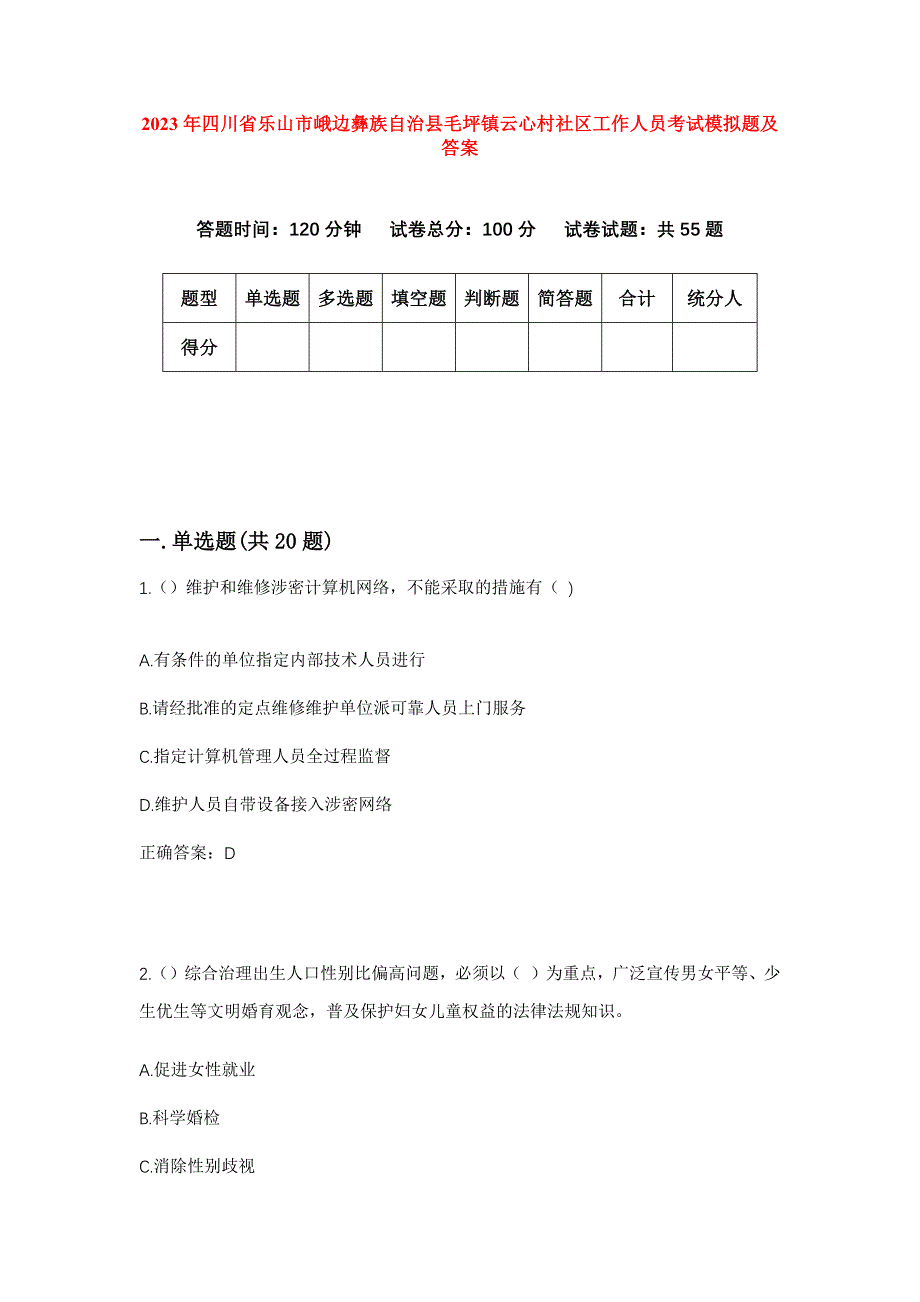 2023年四川省乐山市峨边彝族自治县毛坪镇云心村社区工作人员考试模拟题及答案

答题时间：120分钟　试卷总分：100分　试卷试题：共55题

| 题型 | 单选题 | 多选题 | 填空题 | 判断题 | 简答题 | 合计 | 统分人 |
|---|---|---|---|---|---|---|---|
| 得分 | | | | | | | |

一.单选题(共20题)

1.()维护和维修涉密计算机网络，不能采取的措施有（ )

A.有条件的单位指定内部技术人员进行

B.请经批准的定点维修维护单位派可靠人员上门服务

C.指定计算机管理人员全过程监督

D.维护人员自带设备接入涉密网络

正确答案：D

2.()综合治理出生人口性别比偏高问题，必须以（ ）为重点，广泛宣传男女平等、少生优生等文明婚育观念，普及保护妇女儿童权益的法律法规知识。

A.促进女性就业

B.科学婚检

C.消除性别歧视